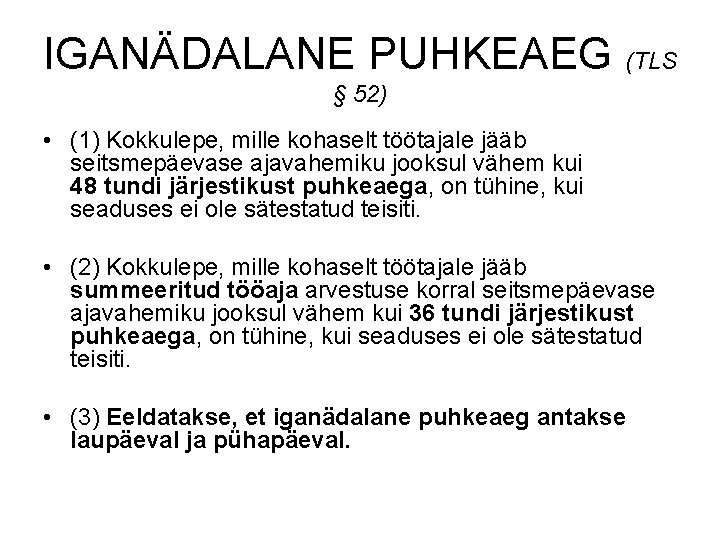 IGANÄDALANE PUHKEAEG (TLS § 52)

• (1) Kokkulepe, mille kohaselt töötajale jääb seitsmepäevase ajavahemiku jooksul vähem kui 48 tundi järjestikust puhkeaega, on tühine, kui seaduses ei ole sätestatud teisiti.

• (2) Kokkulepe, mille kohaselt töötajale jääb summeeritud tööaja arvestuse korral seitsmepäevase ajavahemiku jooksul vähem kui 36 tundi järjestikust puhkeaega, on tühine, kui seaduses ei ole sätestatud teisiti.

• (3) Eeldatakse, et iganädalane puhkeaeg antakse laupäeval ja pühapäeval.